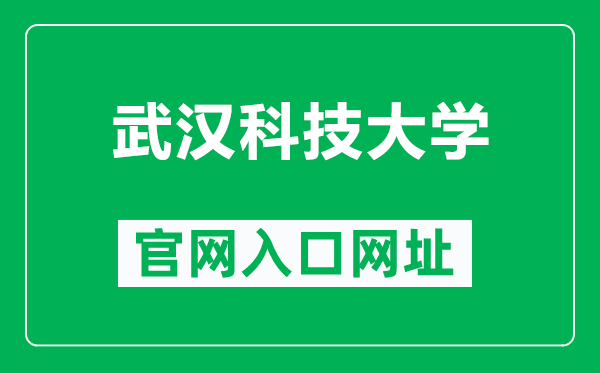 武汉科技大学

官网入口网址